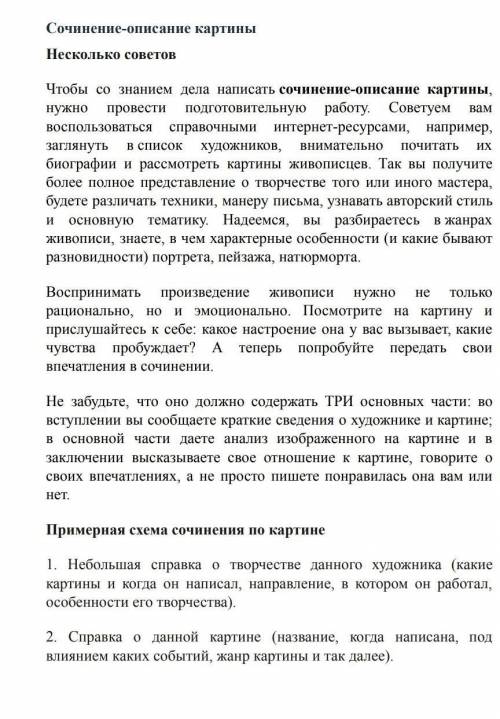 Сочинение-описание картины

Несколько советов

Чтобы со знанием дела написать сочинение-описание картины, нужно провести подготовительную работу. Советуем вам воспользоваться справочными интернет-ресурсами, например, заглянуть в список художников, внимательно почитать их биографии и рассмотреть картины живописцев. Так вы получите более полное представление о творчестве того или иного мастера, будете различать техники, манеру письма, узнавать авторский стиль и основную тематику. Надеемся, вы разбираетесь в жанрах живописи, знаете, в чем характерные особенности (и какие бывают разновидности) портрета, пейзажа, натюрморта.

Воспринимать произведение живописи нужно не только рационально, но и эмоционально. Посмотрите на картину и прислушайтесь к себе: какое настроение она у вас вызывает, какие чувства пробуждает? А теперь попробуйте передать свои впечатления в сочинении.

Не забудьте, что оно должно содержать ТРИ основных части: во вступлении вы сообщаете краткие сведения о художнике и картине; в основной части даете анализ изображенного на картине и в заключении высказываете свое отношение к картине, говорите о своих впечатлениях, а не просто пишете понравилась она вам или нет.

Примерная схема сочинения по картине

1. Небольшая справка о творчестве данного художника (какие картины и когда он написал, направление, в котором он работал, особенности его творчества).

2. Справка о данной картине (название, когда написана, под влиянием каких событий, жанр картины и так далее).